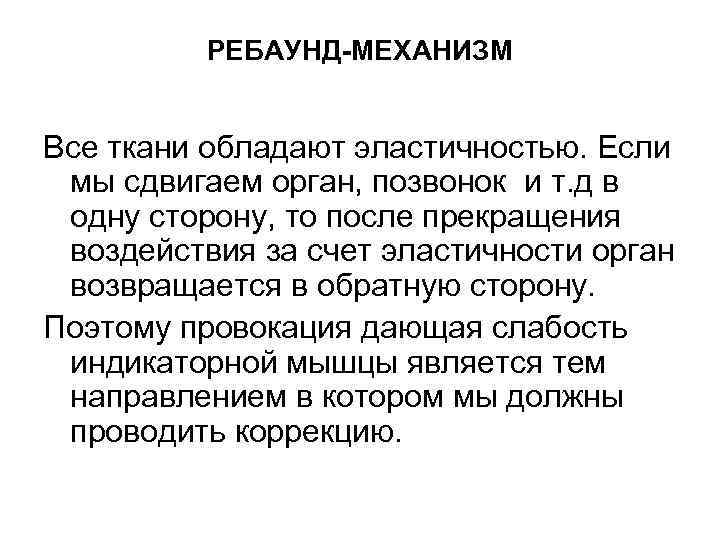 РЕБАУНД-МЕХАНИЗМ

Все ткани обладают эластичностью. Если мы сдвигаем орган, позвонок и т.д в одну сторону, то после прекращения воздействия за счет эластичности орган возвращается в обратную сторону.

Поэтому провокация дающая слабость индикаторной мышцы является тем направлением в котором мы должны проводить коррекцию.